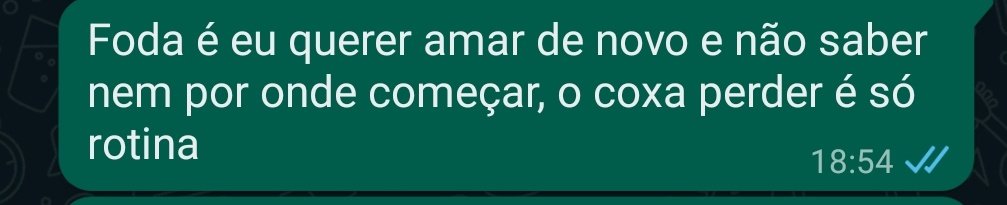 Foda é eu querer amar de novo e não saber nem por onde começar, o coxa perder é só rotina
18:54